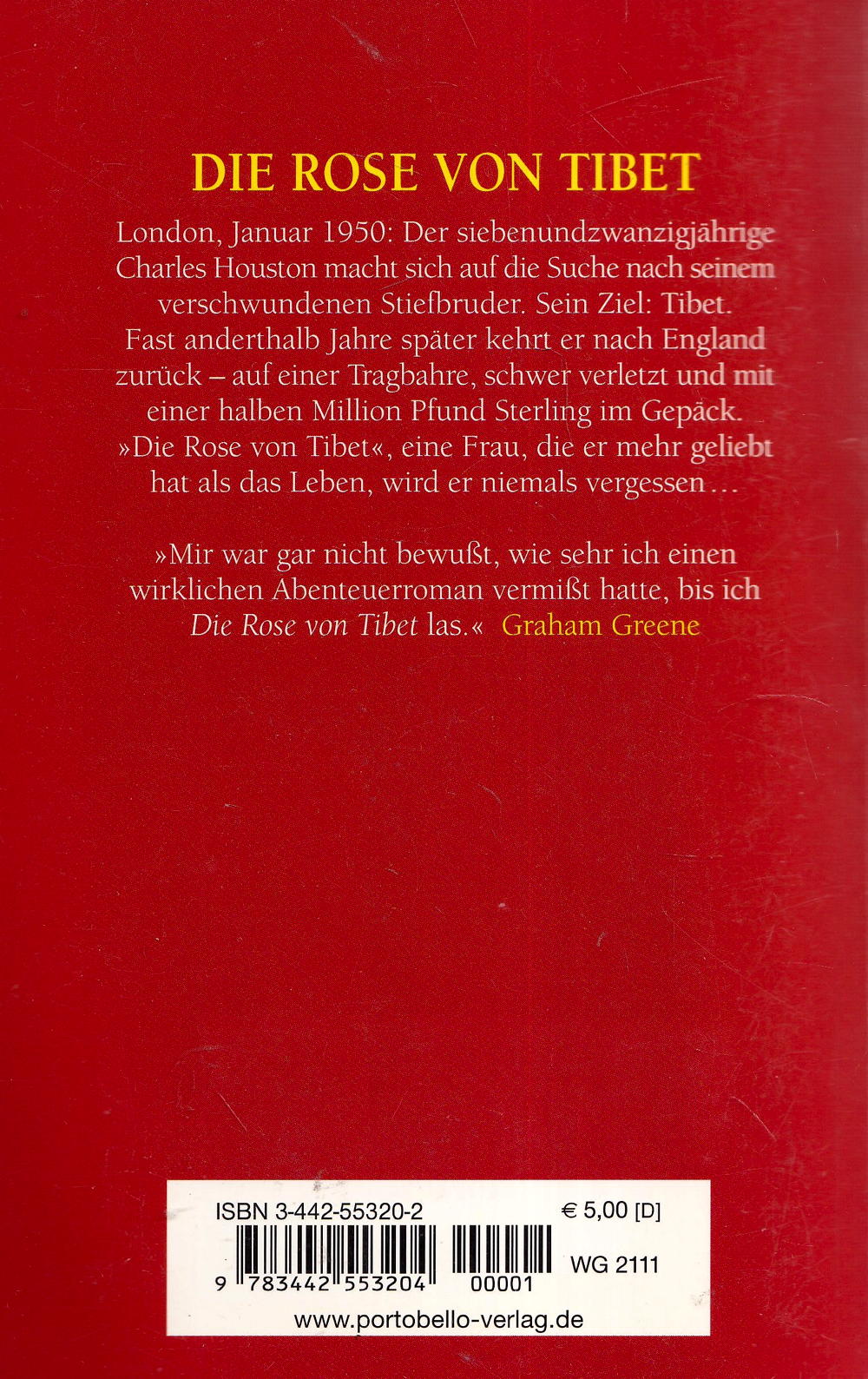 DIE ROSE VON TIBET

London, Januar 1950: Der siebenundzwanzigjährige Charles Houston macht sich auf die Suche nach seinem verschwundenen Stiefbruder. Sein Ziel: Tibet. Fast anderthalb Jahre später kehrt er nach England zurück – auf einer Tragbahre, schwer verletzt und mit einer halben Million Pfund Sterling im Gepäck. »Die Rose von Tibet«, eine Frau, die er mehr geliebt hat als das Leben, wird er niemals vergessen …

»Mir war gar nicht bewußt, wie sehr ich einen wirklichen Abenteuerroman vermißt hatte, bis ich Die Rose von Tibet las.« Graham Greene

ISBN 3-442-55320-2

€ 5,00 [D]

9 783442 553204 00001

WG 2111

www.portobello-verlag.de